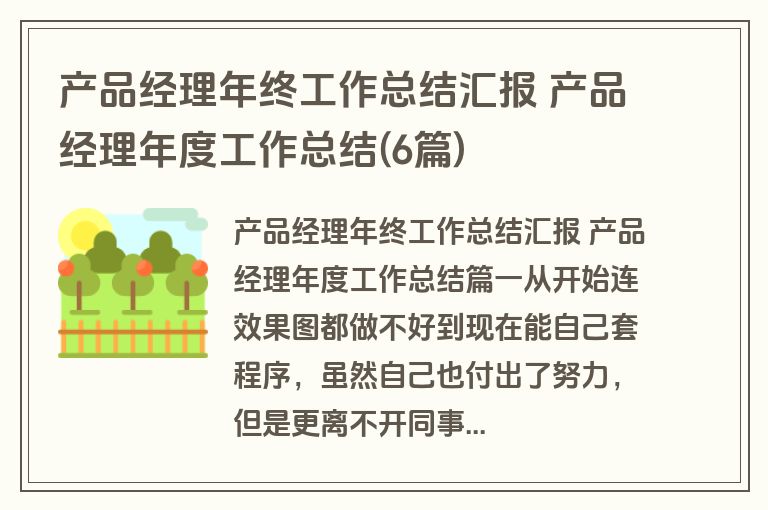 产品经理年终工作总结汇报 产品经理年度工作总结(6篇)

产品经理年终工作总结汇报 产品经理年度工作总结篇一从开始连效果图都做不好到现在能自己套程序，虽然自己也付出了努力，但是更离不开同事...